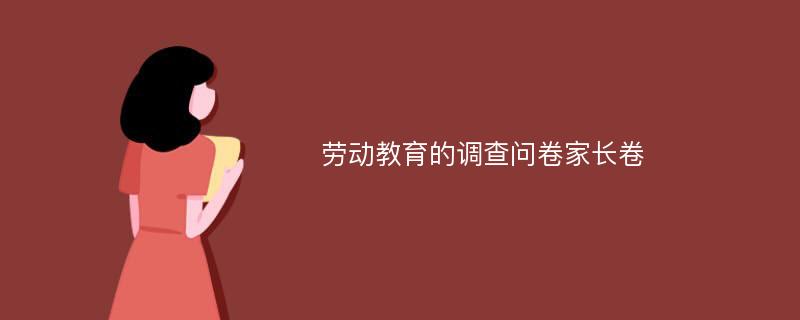 劳动教育的调查问卷家长卷